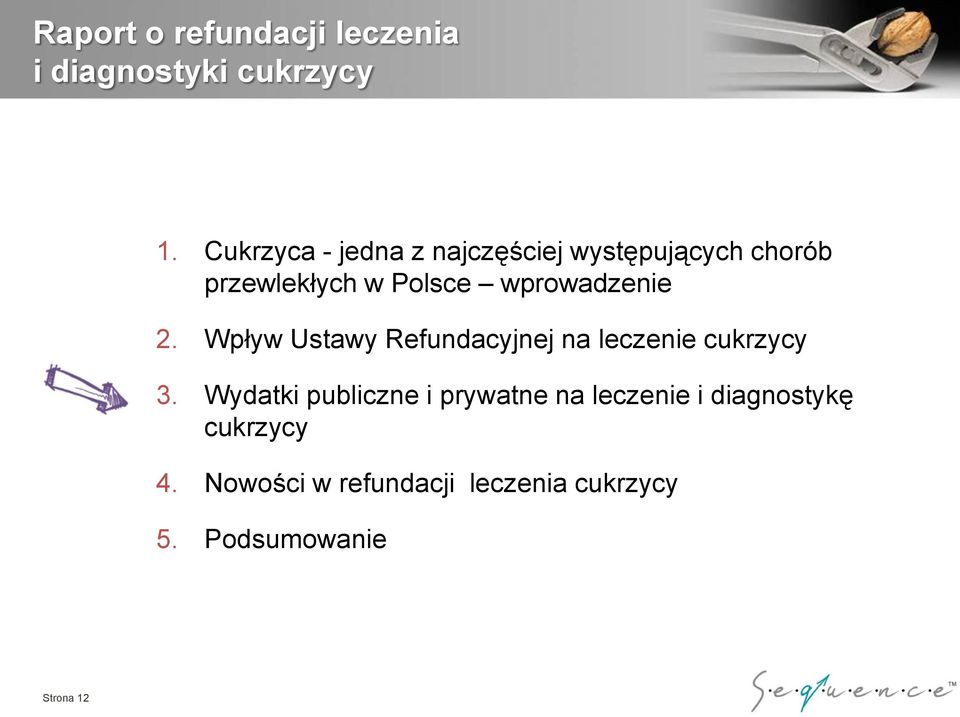 Raport o refundacji leczenia i diagnostyki cukrzycy

1. Cukrzyca - jedna z najczęściej występujących chorób przewlekłych w Polsce – wprowadzenie

2. Wpływ Ustawy Refundacyjnej na leczenie cukrzycy

3. Wydatki publiczne i prywatne na leczenie i diagnostykę cukrzycy

4. Nowości w refundacji  leczenia cukrzycy

5. Podsumowanie

Strona 12

S·e·q·u·e·n·c·e™